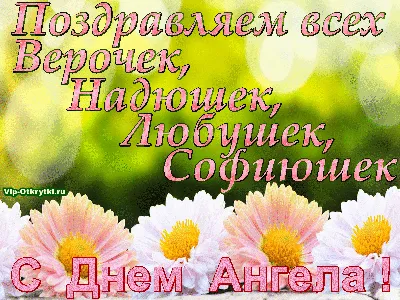 Поздравляем всех Верочек, Надюшек, Любушек, Софиюшек

Vip-Otkrytki.ru

С Днем Ангела !